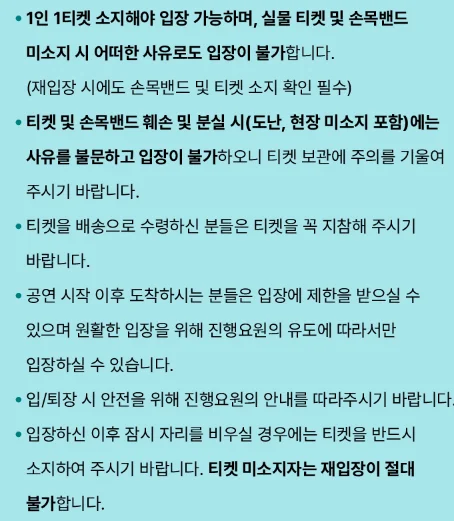 • 1인 1티켓 소지해야 입장 가능하며, 실물 티켓 및 손목밴드 미소지 시 어떠한 사유로도 입장이 불가합니다.
(재입장 시에도 손목밴드 및 티켓 소지 확인 필수)

• 티켓 및 손목밴드 훼손 및 분실 시(도난, 현장 미소지 포함)에는 사유를 불문하고 입장이 불가하오니 티켓 보관에 주의를 기울여 주시기 바랍니다.

• 티켓을 배송으로 수령하신 분들은 티켓을 꼭 지참해 주시기 바랍니다.

• 공연 시작 이후 도착하시는 분들은 입장에 제한을 받으실 수 있으며 원활한 입장을 위해 진행요원의 유도에 따라서만 입장하실 수 있습니다.

• 입/퇴장 시 안전을 위해 진행요원의 안내를 따라주시기 바랍니다.

• 입장하신 이후 잠시 자리를 비우실 경우에는 티켓을 반드시 소지하여 주시기 바랍니다. 티켓 미소지자는 재입장이 절대 불가합니다.